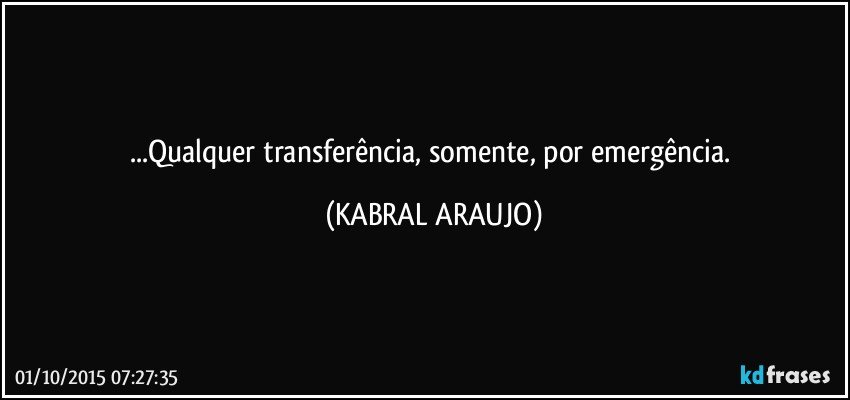 ...Qualquer transferência, somente, por emergência.

(KABRAL ARAUJO)

01/10/2015 07:27:35

kdfrases